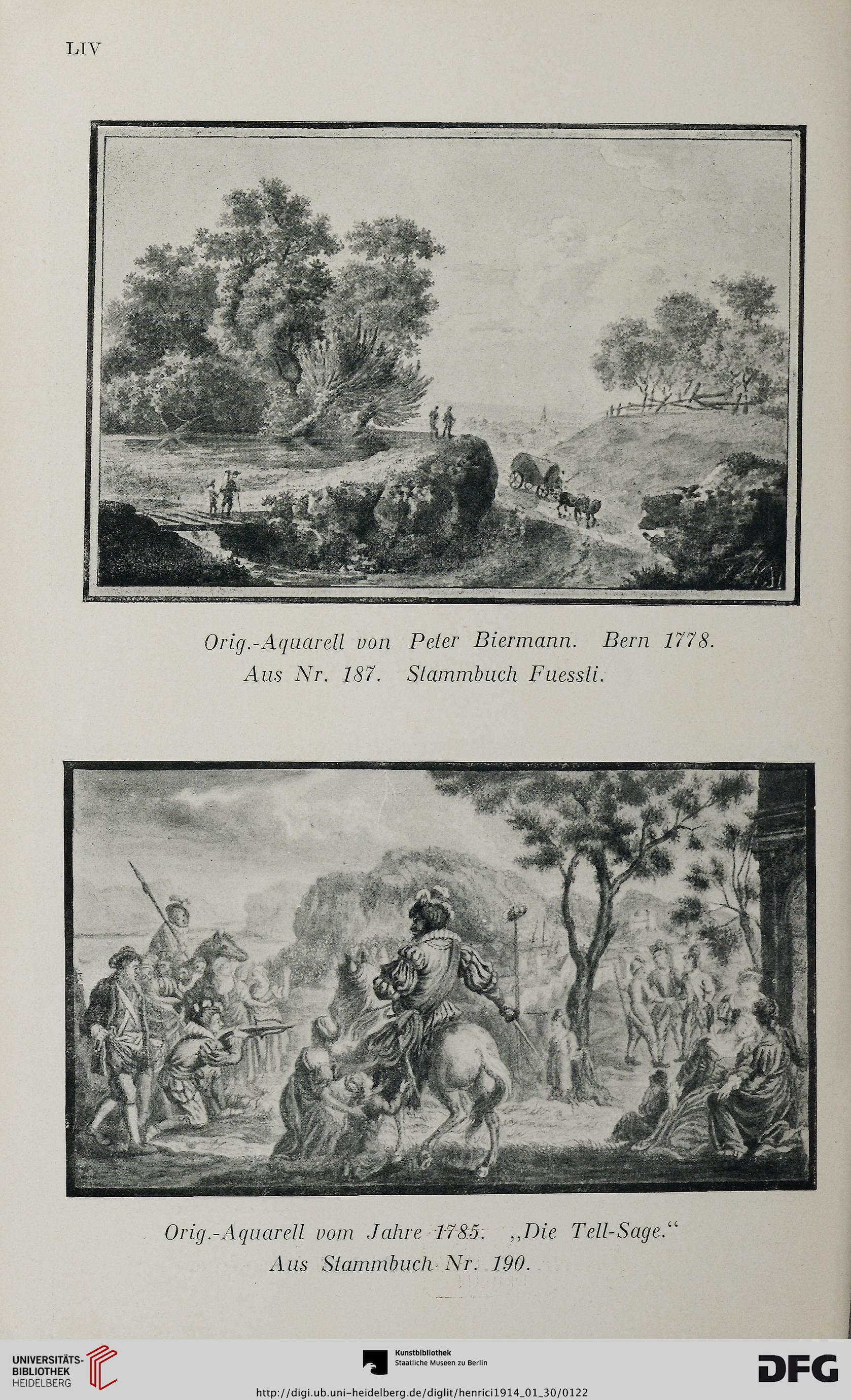 LIV

Orig.-Aquarell von Peter Biermann. Bern 1778.
Aus Nr. 187. Stammbuch Fuessli.

Orig.-Aquarell vom Jahre 1785. „Die Tell-Sage.“
Aus Stammbuch Nr. 190.

UNIVERSITÄTS-BIBLIOTHEK HEIDELBERG

Kunstbibliothek Staatliche Museen zu Berlin

DFG

http://digi.ub.uni-heidelberg.de/diglit/henrici1914_01_30/0122